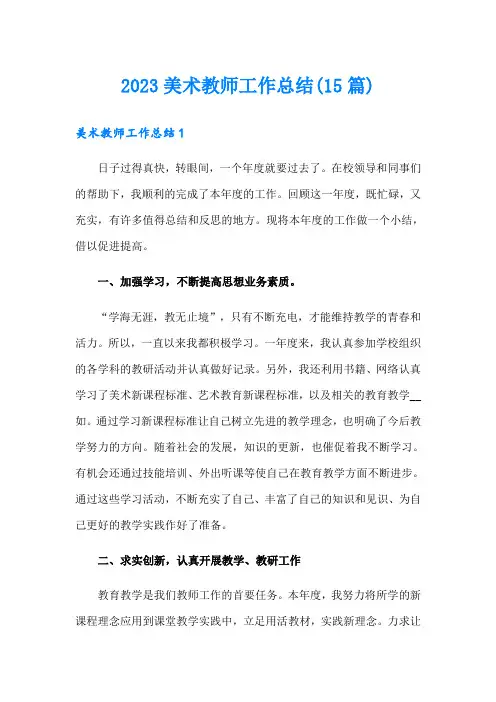 2023 美术教师工作总结(15 篇)

美术教师工作总结 1

日子过得真快，转眼间，一个年度就要过去了。在校领导和同事们的帮助下，我顺利的完成了本年度的工作。回顾这一年度，既忙碌，又充实，有许多值得总结和反思的地方。现将本年度的工作做一个小结，借以促进提高。

一、加强学习，不断提高思想业务素质。

“学海无涯，教无止境”，只有不断充电，才能维持教学的青春和活力。所以，一直以来我都积极学习。一年度来，我认真参加学校组织的各学科的教研活动并认真做好记录。另外，我还利用书籍、网络认真学习了美术新课程标准、艺术教育新课程标准，以及相关的教育教学__如。通过学习新课程标准让自己树立先进的教学理念，也明确了今后教学努力的方向。随着社会的发展，知识的更新，也催促着我不断学习。有机会还通过技能培训、外出听课等使自己在教育教学方面不断进步。通过这些学习活动，不断充实了自己、丰富了自己的知识和见识、为自己更好的教学实践作好了准备。

二、求实创新，认真开展教学、教研工作

教育教学是我们教师工作的首要任务。本年度，我努力将所学的新课程理念应用到课堂教学实践中，立足用活教材，实践新理念。力求让